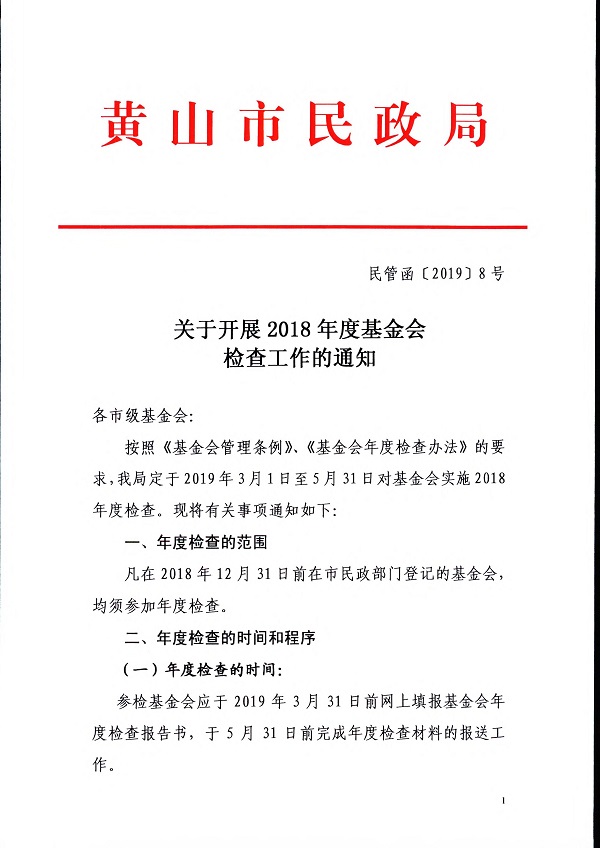 黄山市民政局

民管函〔2019〕8号

关于开展2018年度基金会
检查工作的通知

各市级基金会:

按照《基金会管理条例》、《基金会年度检查办法》的要求，我局定于2019年3月1日至5月31日对基金会实施2018年度检查。现将有关事项通知如下:

一、年度检查的范围

凡在2018年12月31日前在市民政部门登记的基金会，均须参加年度检查。

二、年度检查的时间和程序

（一）年度检查的时间:

参检基金会应于2019年3月31日前网上填报基金会年度检查报告书，于5月31日前完成年度检查材料的报送工作。

1